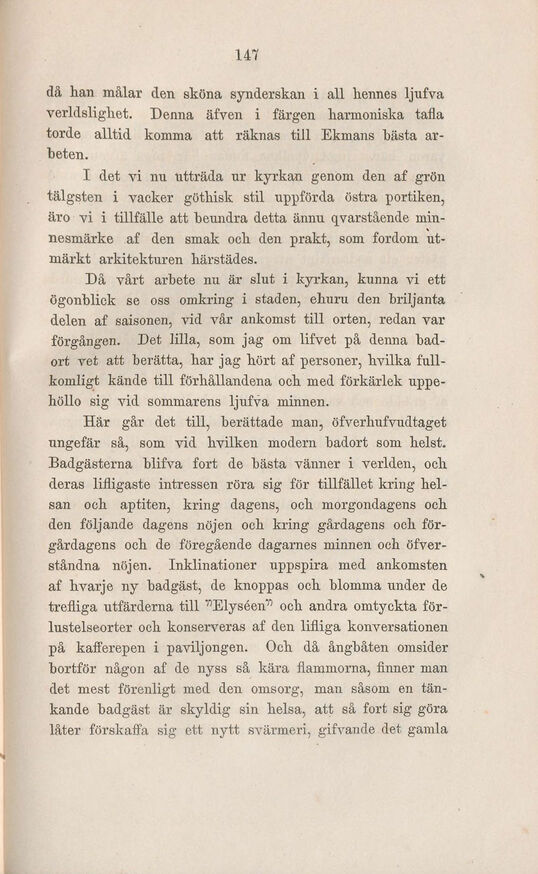 147

då han målar den sköna synderskan i all hennes ljufva verldslighet. Denna äfven i färgen harmoniska tafla torde alltid komma att räknas till Ekmans bästa arbeten.

I det vi nu utträda ur kyrkan genom den af grön tälgsten i vacker göthisk stil uppförda östra portiken, äro vi i tillfälle att beundra detta ännu qvarstående minnesmärke af den smak och den prakt, som fordom utmärkt arkitekturen härstädes.

Då vårt arbete nu är slut i kyrkan, kunna vi ett ögonblick se oss omkring i staden, ehuru den briljanta delen af saisonen, vid vår ankomst till orten, redan var förgången. Det lilla, som jag om lifvet på denna badort vet att berätta, har jag hört af personer, hvilka fullkomligt kände till förhållandena och med förkärlek uppehöllo sig vid sommarens ljufva minnen.

Här går det till, berättade man, öfverhufvudtaget ungefär så, som vid hvilken modern badort som helst. Badgästerna blifva fort de bästa vänner i verlden, och deras lifligaste intressen röra sig för tillfället kring helsan och aptiten, kring dagens, och morgondagens och den följande dagens nöjen och kring gårdagens och förgårdagens och de föregående dagarnes minnen och öfverståndna nöjen. Inklinationer uppspira med ankomsten af hvarje ny badgäst, de knoppas och blomma under de trefliga utfärderna till "Elyséen" och andra omtyckta förlustelseorter och konserveras af den lifliga konversationen på kafferepen i paviljongen. Och då ångbåten omsider bortför någon af de nyss så kära flammorna, finner man det mest förenligt med den omsorg, man såsom en tänkande badgäst är skyldig sin helsa, att så fort sig göra låter förskaffa sig ett nytt svärmeri, gifvande det gamla